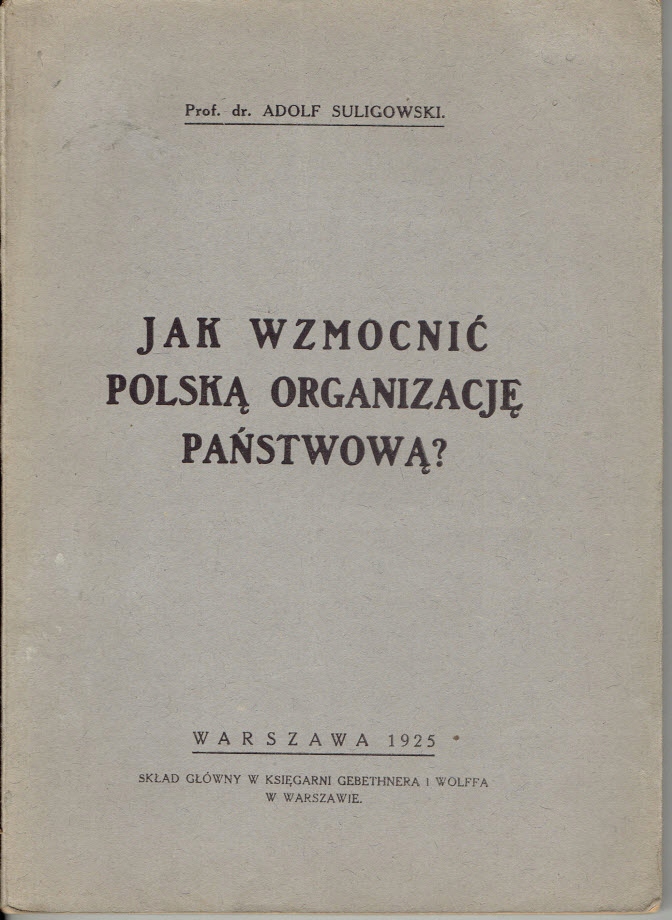 Prof. dr. ADOLF SULIGOWSKI.

JAK WZMOCNIĆ
POLSKĄ ORGANIZACJĘ
PAŃSTWOWĄ?

WARSZAWA 1925

SKŁAD GŁÓWNY W KSIĘGARNI GEBETHNERA I WOLFFA
W WARSZAWIE.